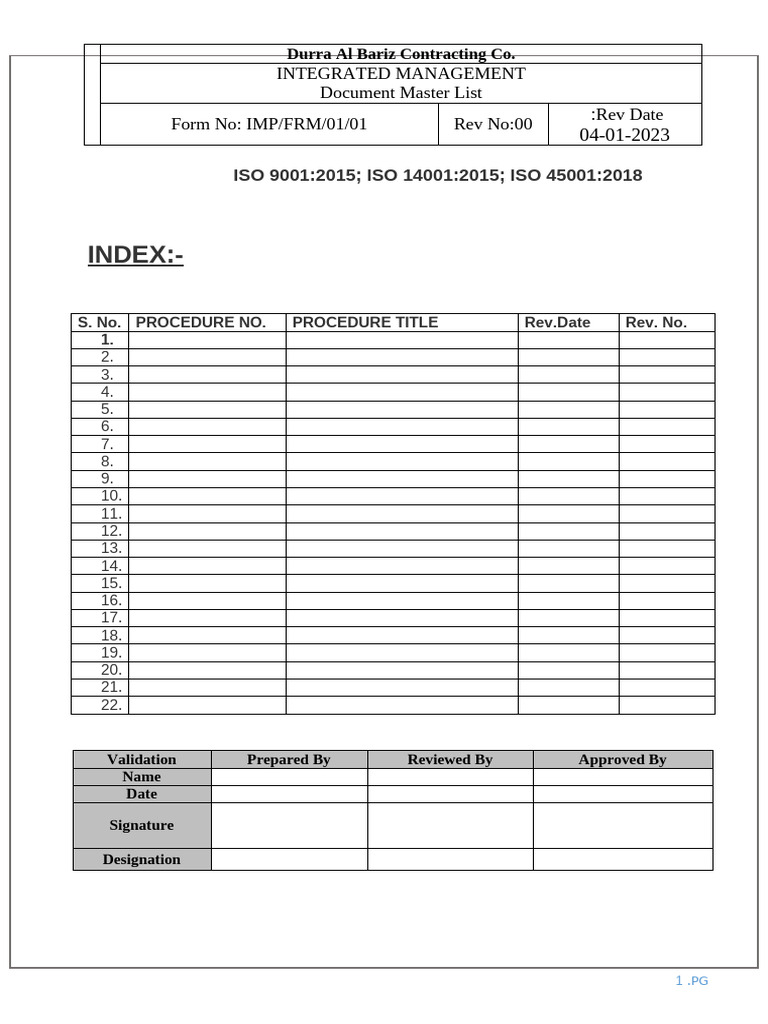 Durra Al Bariz Contracting Co.

INTEGRATED MANAGEMENT
Document Master List

| Form No: IMP/FRM/01/01 | Rev No:00 | :Rev Date 04-01-2023 |
|---|---|---|

ISO 9001:2015; ISO 14001:2015; ISO 45001:2018

INDEX:-

| S. No. | PROCEDURE NO. | PROCEDURE TITLE | Rev.Date | Rev. No. |
|---|---|---|---|---|
| 1. | | | | |
| 2. | | | | |
| 3. | | | | |
| 4. | | | | |
| 5. | | | | |
| 6. | | | | |
| 7. | | | | |
| 8. | | | | |
| 9. | | | | |
| 10. | | | | |
| 11. | | | | |
| 12. | | | | |
| 13. | | | | |
| 14. | | | | |
| 15. | | | | |
| 16. | | | | |
| 17. | | | | |
| 18. | | | | |
| 19. | | | | |
| 20. | | | | |
| 21. | | | | |
| 22. | | | | |

| Validation | Prepared By | Reviewed By | Approved By |
|---|---|---|---|
| Name | | | |
| Date | | | |
| Signature | | | |
| Designation | | | |

1 .PG